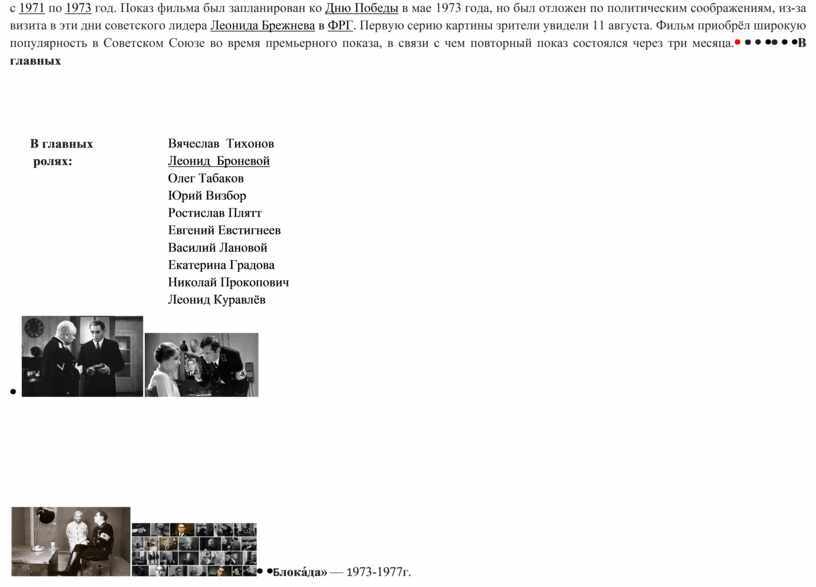 с 1971 по 1973 год. Показ фильма был запланирован ко Дню Победы в мае 1973 года, но был отложен по политическим соображениям, из-за визита в эти дни советского лидера Леонида Брежнева в ФРГ. Первую серию картины зрители увидели 11 августа. Фильм приобрёл широкую популярность в Советском Союзе во время премьерного показа, в связи с чем повторный показ состоялся через три месяца.• • • •• • •В главных

В главных ролях:

Вячеслав Тихонов
Леонид Броневой
Олег Табаков
Юрий Визбор
Ростислав Плятт
Евгений Евстигнеев
Василий Лановой
Екатерина Градова
Николай Прокопович
Леонид Куравлёв

•

• •Блока́да» — 1973-1977г.